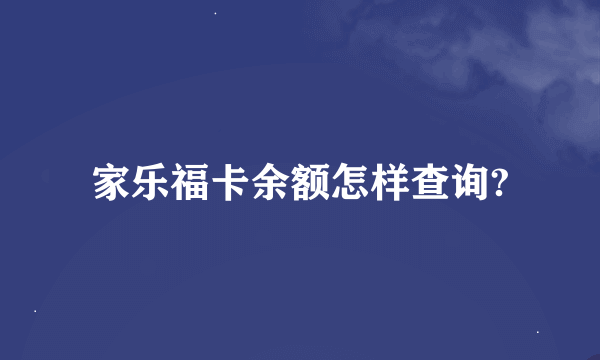 家乐福卡余额怎样查询?